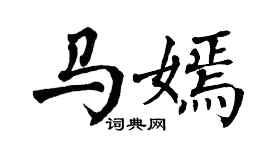 马嫣
词典网